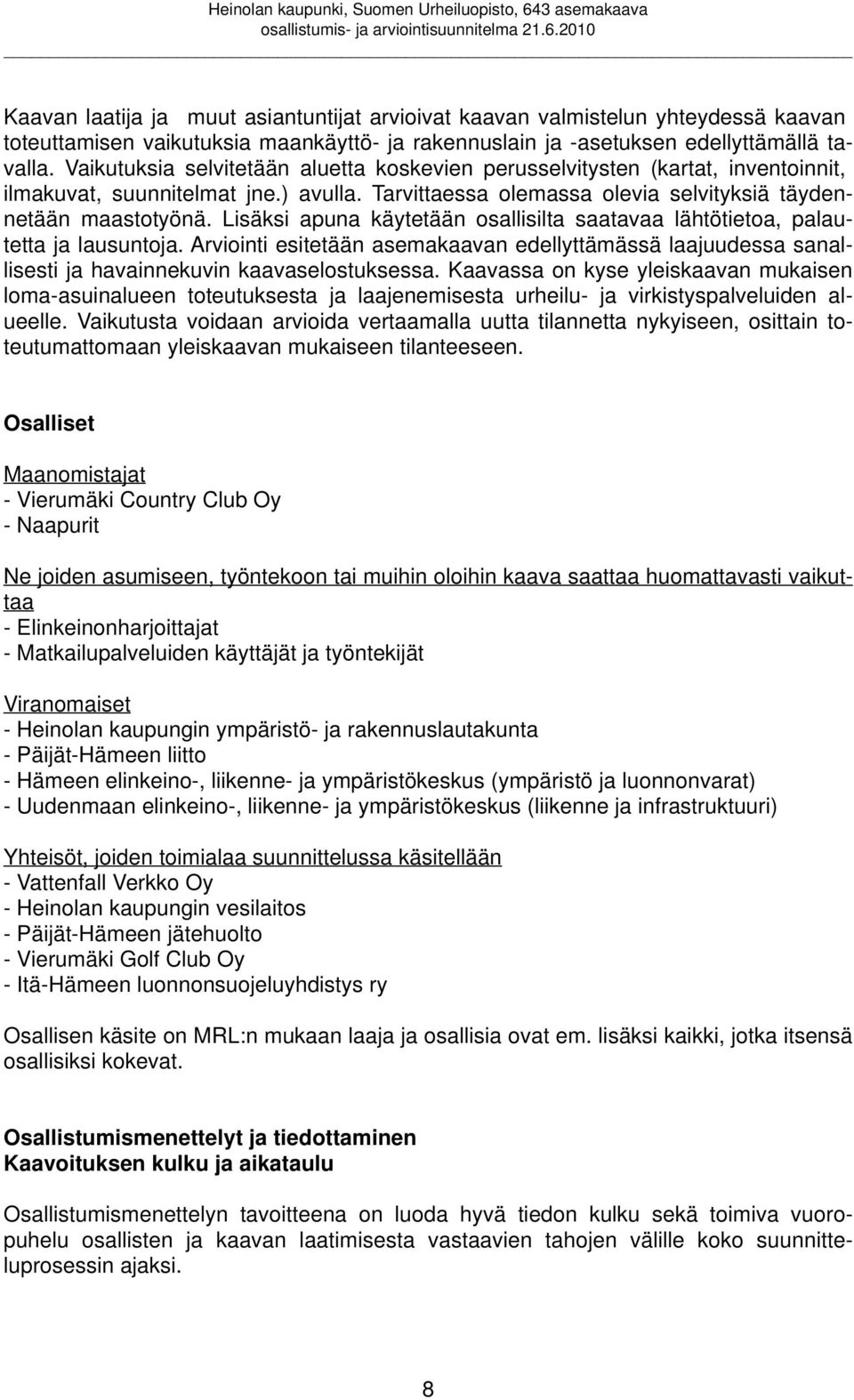 Heinolan kaupunki, Suomen Urheiluopisto, 643 asemakaava
osallistumis- ja arviointisuunnitelma 21.6.2010

Kaavan laatija ja muut asiantuntijat arvioivat kaavan valmistelun yhteydessä kaavan toteuttamisen vaikutuksia maankäyttö- ja rakennuslain ja -asetuksen edellyttämällä tavalla. Vaikutuksia selvitetään aluetta koskevien perusselvitysten (kartat, inventoinnit, ilmakuvat, suunnitelmat jne.) avulla. Tarvittaessa olemassa olevia selvityksiä täydennetään maastotyönä. Lisäksi apuna käytetään osallisilta saatavaa lähtötietoa, palautetta ja lausuntoja. Arviointi esitetään asemakaavan edellyttämässä laajuudessa sanallisesti ja havainnekuvin kaavaselostuksessa. Kaavassa on kyse yleiskaavan mukaisen loma-asuinalueen toteutuksesta ja laajenemisesta urheilu- ja virkistyspalveluiden alueelle. Vaikutusta voidaan arvioida vertaamalla uutta tilannetta nykyiseen, osittain toteutumattomaan yleiskaavan mukaiseen tilanteeseen.

Osalliset

Maanomistajat
- Vierumäki Country Club Oy
- Naapurit

Ne joiden asumiseen, työntekoon tai muihin oloihin kaava saattaa huomattavasti vaikuttaa
- Elinkeinonharjoittajat
- Matkailupalveluiden käyttäjät ja työntekijät

Viranomaiset
- Heinolan kaupungin ympäristö- ja rakennuslautakunta
- Päijät-Hämeen liitto
- Hämeen elinkeino-, liikenne- ja ympäristökeskus (ympäristö ja luonnonvarat)
- Uudenmaan elinkeino-, liikenne- ja ympäristökeskus (liikenne ja infrastruktuuri)

Yhteisöt, joiden toimialaa suunnittelussa käsitellään
- Vattenfall Verkko Oy
- Heinolan kaupungin vesilaitos
- Päijät-Hämeen jätehuolto
- Vierumäki Golf Club Oy
- Itä-Hämeen luonnonsuojeluyhdistys ry

Osallisen käsite on MRL:n mukaan laaja ja osallisia ovat em. lisäksi kaikki, jotka itsensä osallisiksi kokevat.

Osallistumismenettelyt ja tiedottaminen
Kaavoituksen kulku ja aikataulu

Osallistumismenettelyn tavoitteena on luoda hyvä tiedon kulku sekä toimiva vuoropuhelu osallisten ja kaavan laatimisesta vastaavien tahojen välille koko suunnitteluprosessin ajaksi.

8